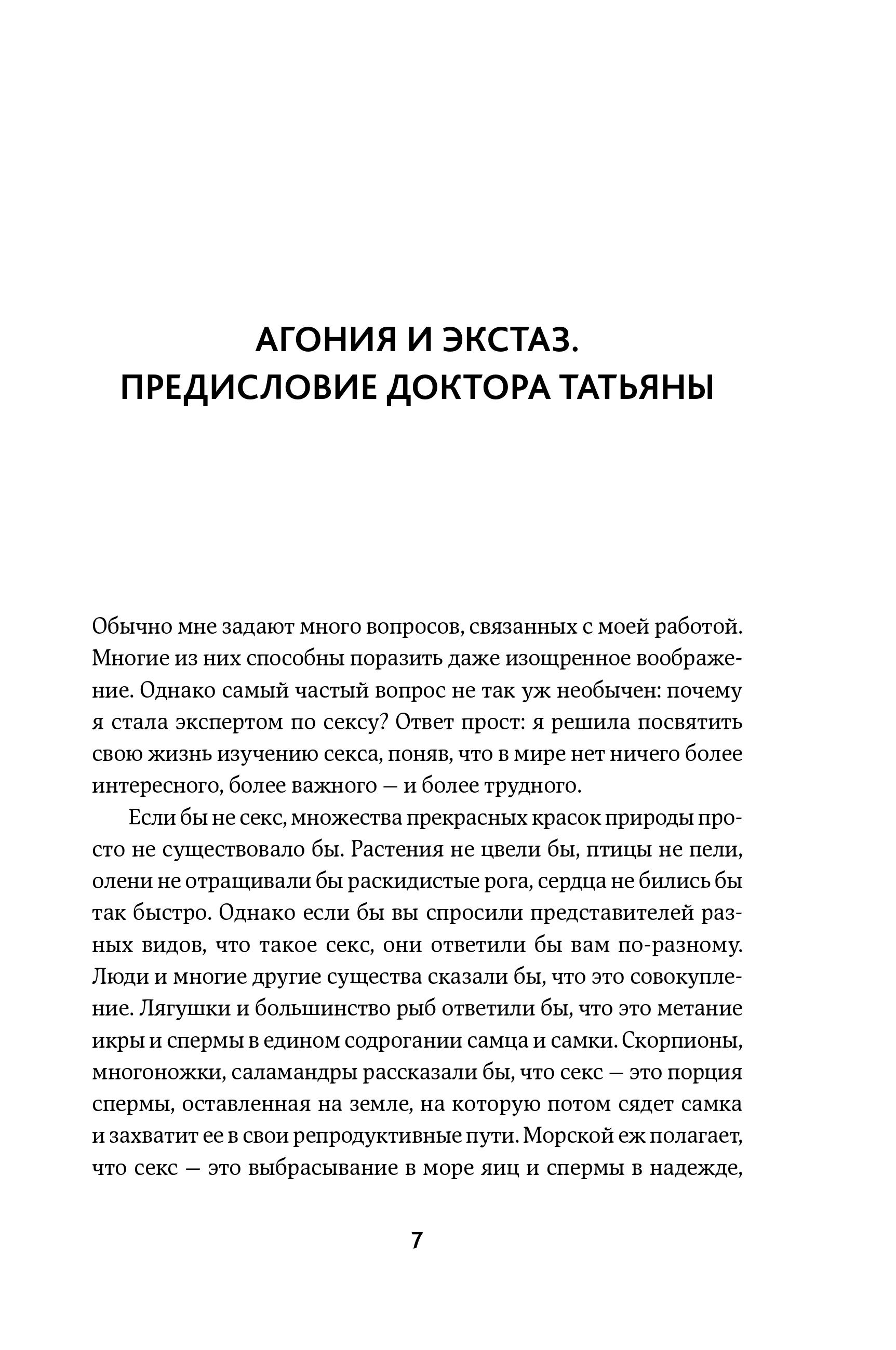 АГОНИЯ И ЭКСТАЗ.
ПРЕДИСЛОВИЕ ДОКТОРА ТАТЬЯНЫ

Обычно мне задают много вопросов, связанных с моей работой. Многие из них способны поразить даже изощренное воображение. Однако самый частый вопрос не так уж необычен: почему я стала экспертом по сексу? Ответ прост: я решила посвятить свою жизнь изучению секса, поняв, что в мире нет ничего более интересного, более важного — и более трудного.

Если бы не секс, множества прекрасных красок природы просто не существовало бы. Растения не цвели бы, птицы не пели, олени не отращивали бы раскидистые рога, сердца не бились бы так быстро. Однако если бы вы спросили представителей разных видов, что такое секс, они ответили бы вам по-разному. Люди и многие другие существа сказали бы, что это совокупление. Лягушки и большинство рыб ответили бы, что это метание икры и спермы в едином содрогании самца и самки. Скорпионы, многоножки, саламандры рассказали бы, что секс — это порция спермы, оставленная на земле, на которую потом сядет самка и захватит ее в свои репродуктивные пути. Морской еж полагает, что секс — это выбрасывание в море яиц и спермы в надежде,

7